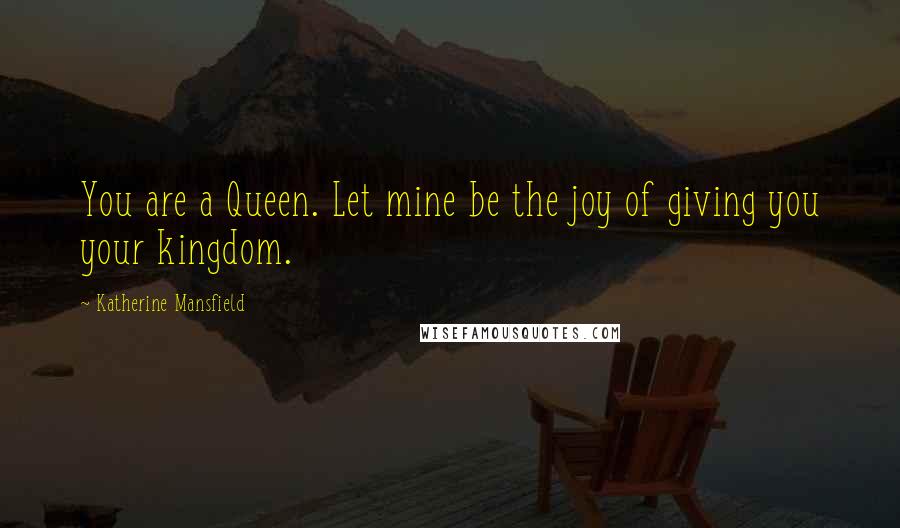 You are a Queen. Let mine be the joy of giving you your kingdom.

~ Katherine Mansfield

WISEFAMOUSQUOTES.COM